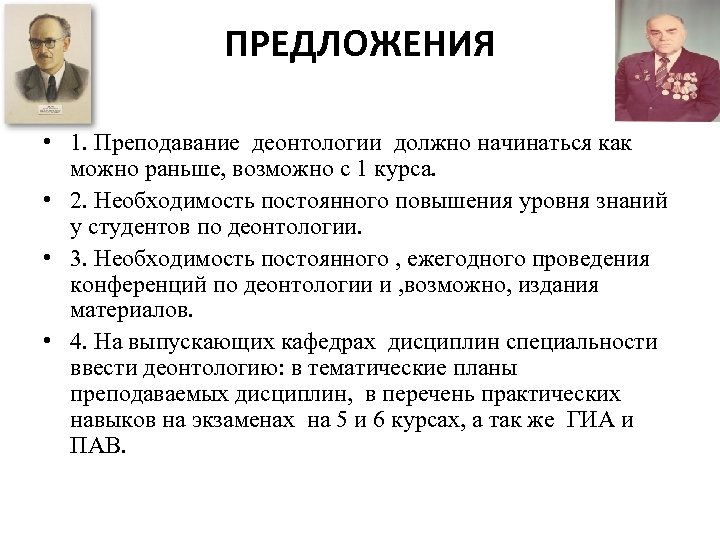 ПРЕДЛОЖЕНИЯ

• 1. Преподавание деонтологии должно начинаться как можно раньше, возможно с 1 курса.

• 2. Необходимость постоянного повышения уровня знаний у студентов по деонтологии.

• 3. Необходимость постоянного , ежегодного проведения конференций по деонтологии и ,возможно, издания материалов.

• 4. На выпускающих кафедрах дисциплин специальности ввести деонтологию: в тематические планы преподаваемых дисциплин, в перечень практических навыков на экзаменах на 5 и 6 курсах, а так же ГИА и ПАВ.